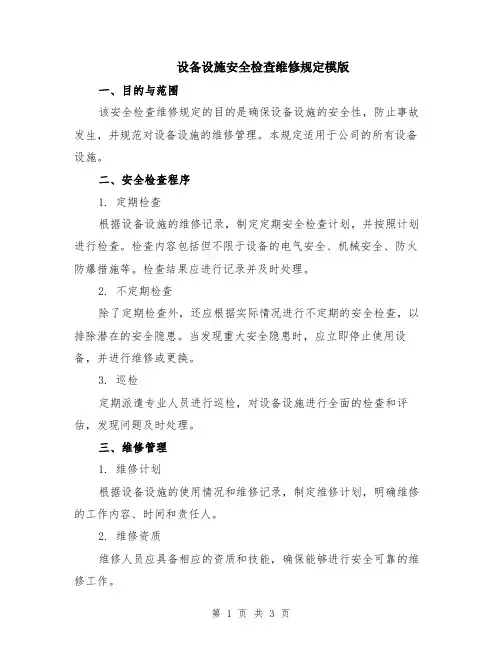 设备设施安全检查维修规定模版

一、目的与范围

该安全检查维修规定的目的是确保设备设施的安全性，防止事故发生，并规范对设备设施的维修管理。本规定适用于公司的所有设备设施。

二、安全检查程序

1. 定期检查

根据设备设施的维修记录，制定定期安全检查计划，并按照计划进行检查。检查内容包括但不限于设备的电气安全、机械安全、防火防爆措施等。检查结果应进行记录并及时处理。

2. 不定期检查

除了定期检查外，还应根据实际情况进行不定期的安全检查，以排除潜在的安全隐患。当发现重大安全隐患时，应立即停止使用设备，并进行维修或更换。

3. 巡检

定期派遣专业人员进行巡检，对设备设施进行全面的检查和评估，发现问题及时处理。

三、维修管理

1. 维修计划

根据设备设施的使用情况和维修记录，制定维修计划，明确维修的工作内容、时间和责任人。

2. 维修资质

维修人员应具备相应的资质和技能，确保能够进行安全可靠的维修工作。

第 1 页 共 3 页